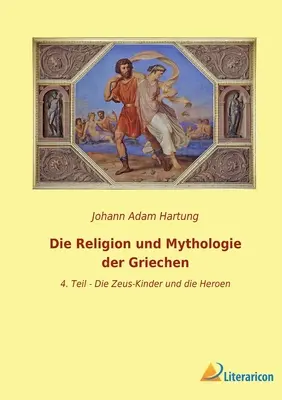 Johann Adam Hartung

Die Religion und Mythologie der Griechen

4. Teil - Die Zeus-Kinder und die Heroen

Literaricon